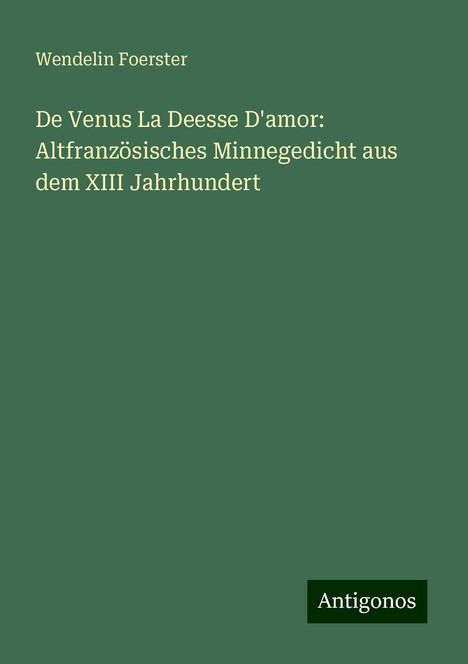 Wendelin Foerster

De Venus La Deesse D'amor: Altfranzösisches Minnegedicht aus dem XIII Jahrhundert

Antigonos